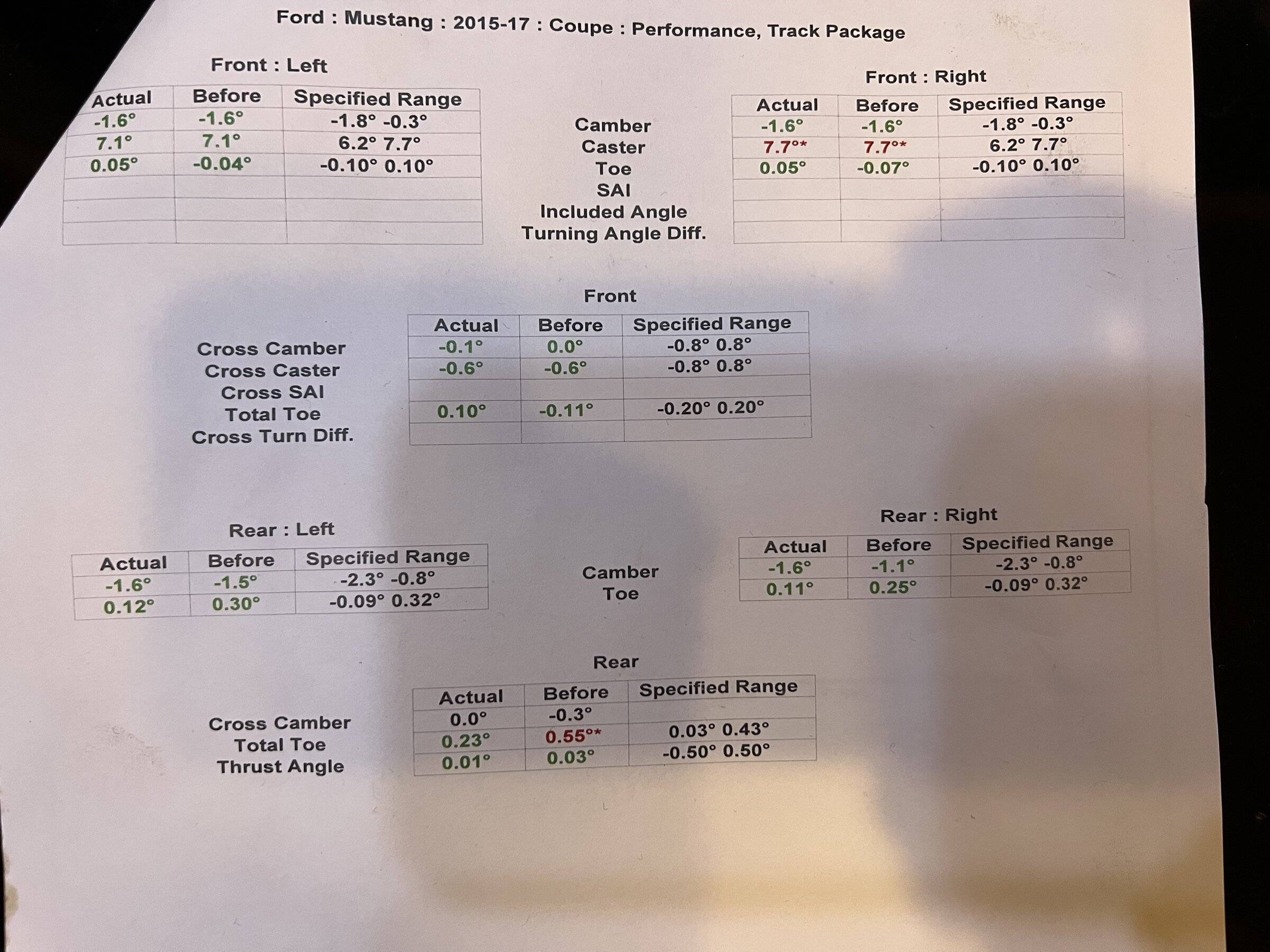 Ford : Mustang : 2015-17 : Coupe : Performance, Track Package

Front : Left

| Actual | Before | Specified Range |
|---|---|---|
| -1.6° | -1.6° | -1.8° -0.3° |
| 7.1° | 7.1° | 6.2° 7.7° |
| 0.05° | -0.04° | -0.10° 0.10° |
| | | |
| | | |
| | | |

Camber
Caster
Toe
SAI
Included Angle
Turning Angle Diff.

Front : Right

| Actual | Before | Specified Range |
|---|---|---|
| -1.6° | -1.6° | -1.8° -0.3° |
| 7.7°* | 7.7°* | 6.2° 7.7° |
| 0.05° | -0.07° | -0.10° 0.10° |
| | | |
| | | |
| | | |

Front

Cross Camber
Cross Caster
Cross SAI
Total Toe
Cross Turn Diff.

| Actual | Before | Specified Range |
|---|---|---|
| -0.1° | 0.0° | -0.8° 0.8° |
| -0.6° | -0.6° | -0.8° 0.8° |
| | | |
| 0.10° | -0.11° | -0.20° 0.20° |
| | | |

Rear : Left

| Actual | Before | Specified Range |
|---|---|---|
| -1.6° | -1.5° | -2.3° -0.8° |
| 0.12° | 0.30° | -0.09° 0.32° |

Camber
Toe

Rear : Right

| Actual | Before | Specified Range |
|---|---|---|
| -1.6° | -1.1° | -2.3° -0.8° |
| 0.11° | 0.25° | -0.09° 0.32° |

Rear

Cross Camber
Total Toe
Thrust Angle

| Actual | Before | Specified Range |
|---|---|---|
| 0.0° | -0.3° | |
| 0.23° | 0.55°* | 0.03° 0.43° |
| 0.01° | 0.03° | -0.50° 0.50° |